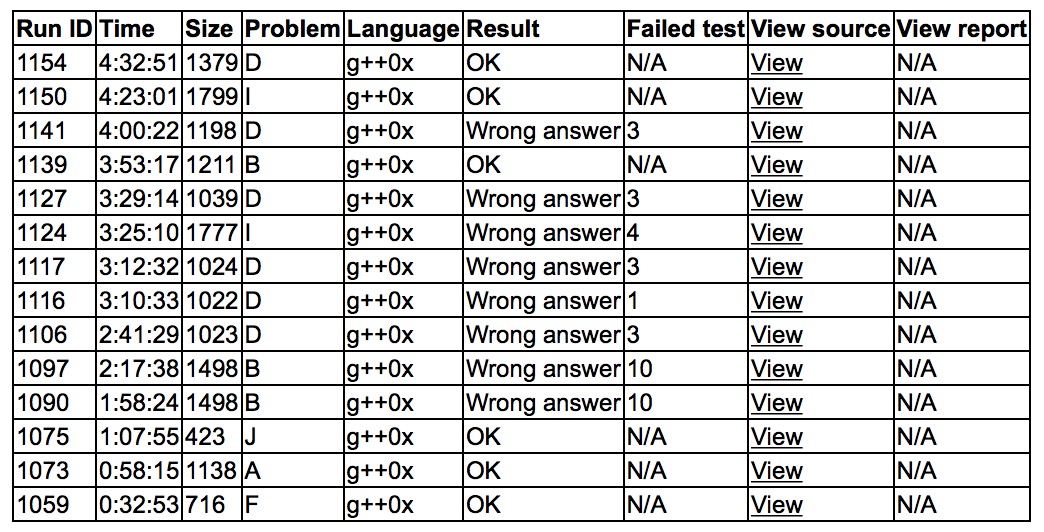 | Run ID | Time | Size | Problem | Language | Result | Failed test | View source | View report |
|---|---|---|---|---|---|---|---|---|
| 1154 | 4:32:51 | 1379 | D | g++0x | OK | N/A | View | N/A |
| 1150 | 4:23:01 | 1799 | I | g++0x | OK | N/A | View | N/A |
| 1141 | 4:00:22 | 1198 | D | g++0x | Wrong answer | 3 | View | N/A |
| 1139 | 3:53:17 | 1211 | B | g++0x | OK | N/A | View | N/A |
| 1127 | 3:29:14 | 1039 | D | g++0x | Wrong answer | 3 | View | N/A |
| 1124 | 3:25:10 | 1777 | I | g++0x | Wrong answer | 4 | View | N/A |
| 1117 | 3:12:32 | 1024 | D | g++0x | Wrong answer | 3 | View | N/A |
| 1116 | 3:10:33 | 1022 | D | g++0x | Wrong answer | 1 | View | N/A |
| 1106 | 2:41:29 | 1023 | D | g++0x | Wrong answer | 3 | View | N/A |
| 1097 | 2:17:38 | 1498 | B | g++0x | Wrong answer | 10 | View | N/A |
| 1090 | 1:58:24 | 1498 | B | g++0x | Wrong answer | 10 | View | N/A |
| 1075 | 1:07:55 | 423 | J | g++0x | OK | N/A | View | N/A |
| 1073 | 0:58:15 | 1138 | A | g++0x | OK | N/A | View | N/A |
| 1059 | 0:32:53 | 716 | F | g++0x | OK | N/A | View | N/A |